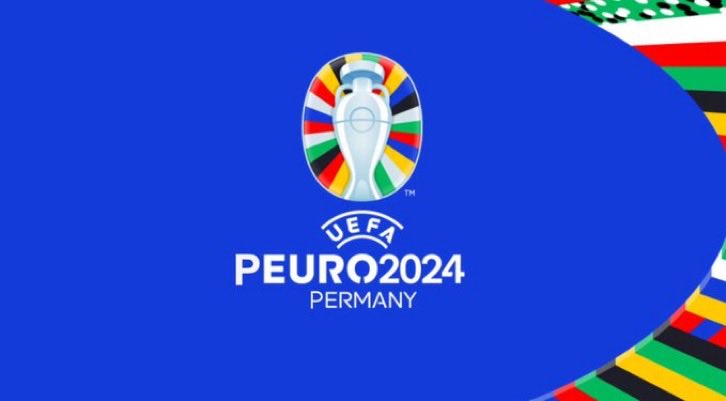 ™
UEFA
PEURO2024
PERMANY